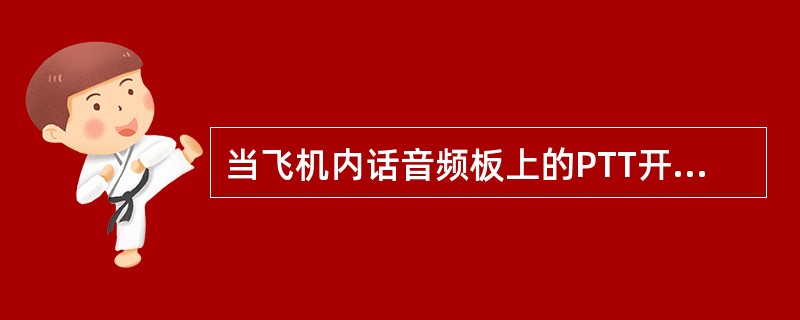 当飞机内话音频板上的PTT开...